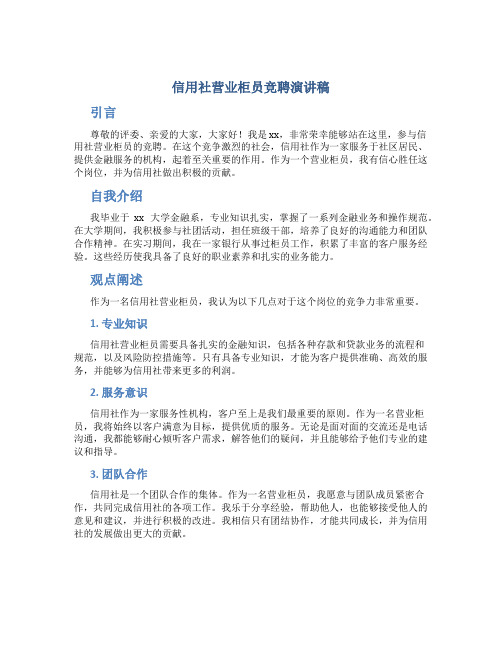 信用社营业柜员竞聘演讲稿

引言

尊敬的评委、亲爱的大家，大家好！我是xx，非常荣幸能够站在这里，参与信用社营业柜员的竞聘。在这个竞争激烈的社会，信用社作为一家服务于社区居民、提供金融服务的机构，起着至关重要的作用。作为一个营业柜员，我有信心胜任这个岗位，并为信用社做出积极的贡献。

自我介绍

我毕业于 xx 大学金融系，专业知识扎实，掌握了一系列金融业务和操作规范。在大学期间，我积极参与社团活动，担任班级干部，培养了良好的沟通能力和团队合作精神。在实习期间，我在一家银行从事过柜员工作，积累了丰富的客户服务经验。这些经历使我具备了良好的职业素养和扎实的业务能力。

观点阐述

作为一名信用社营业柜员，我认为以下几点对于这个岗位的竞争力非常重要。

1. 专业知识

信用社营业柜员需要具备扎实的金融知识，包括各种存款和贷款业务的流程和规范，以及风险防控措施等。只有具备专业知识，才能为客户提供准确、高效的服务，并能够为信用社带来更多的利润。

2. 服务意识

信用社作为一家服务性机构，客户至上是我们最重要的原则。作为一名营业柜员，我将始终以客户满意为目标，提供优质的服务。无论是面对面的交流还是电话沟通，我都能够耐心倾听客户需求，解答他们的疑问，并且能够给予他们专业的建议和指导。

3. 团队合作

信用社是一个团队合作的集体。作为一名营业柜员，我愿意与团队成员紧密合作，共同完成信用社的各项工作。我乐于分享经验，帮助他人，也能够接受他人的意见和建议，并进行积极的改进。我相信只有团结协作，才能共同成长，并为信用社的发展做出更大的贡献。